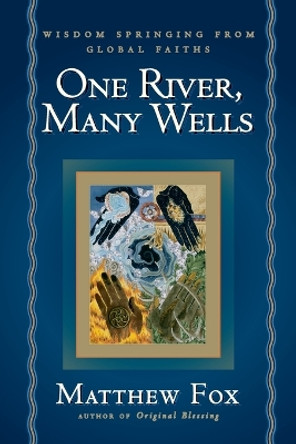 WISDOM SPRINGING FROM GLOBAL FAITHS

ONE RIVER, MANY WELLS

MATTHEW FOX

AUTHOR OF Original Blessing